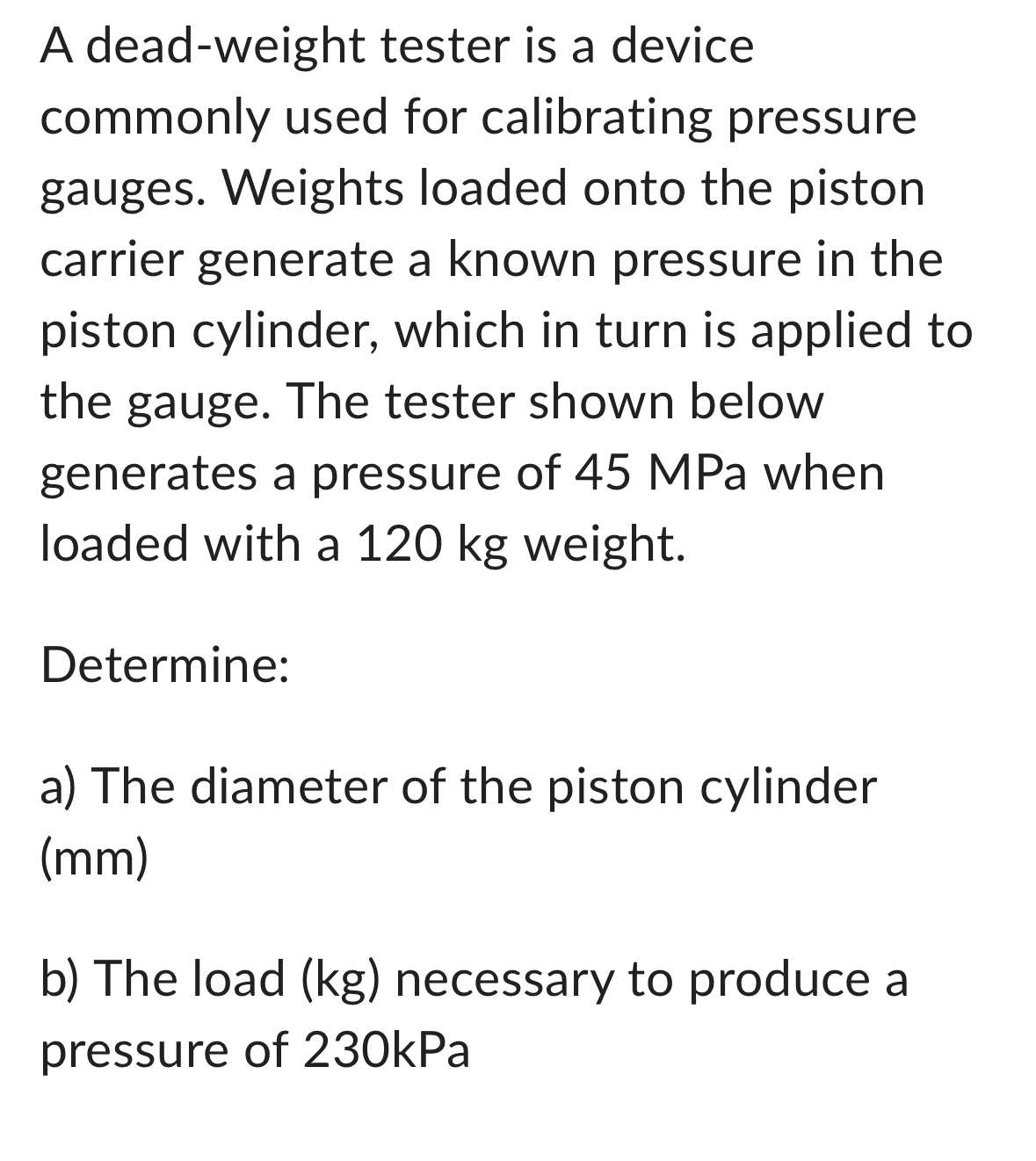 A dead-weight tester is a device commonly used for calibrating pressure gauges. Weights loaded onto the piston carrier generate a known pressure in the piston cylinder, which in turn is applied to the gauge. The tester shown below generates a pressure of 45 MPa when loaded with a 120 kg weight.

Determine:

a) The diameter of the piston cylinder (mm)

b) The load (kg) necessary to produce a pressure of 230kPa